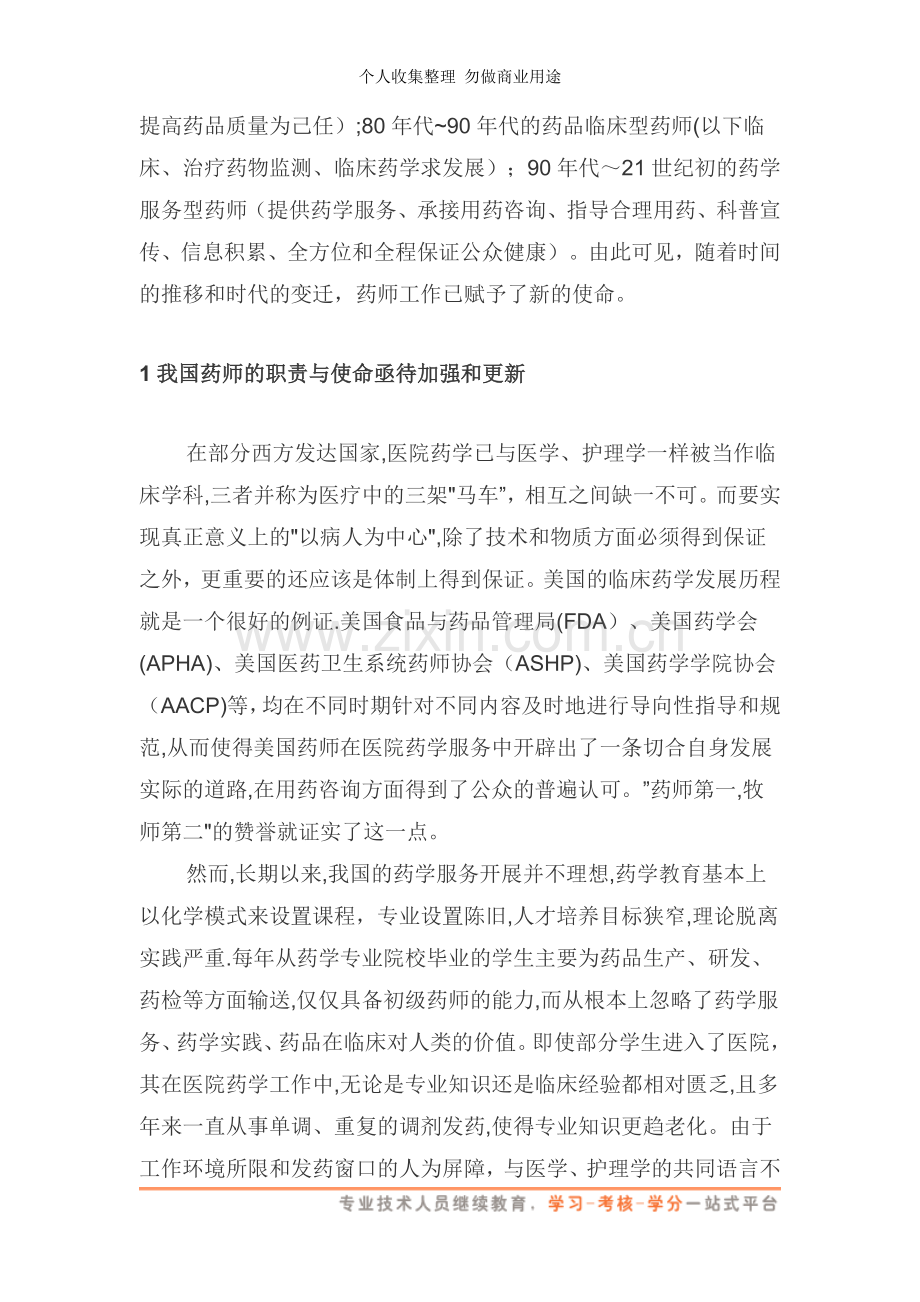 个人收集整理 勿做商业用途

提高药品质量为己任）;80 年代~90 年代的药品临床型药师(以下临床、治疗药物监测、临床药学求发展）；90 年代～21 世纪初的药学服务型药师（提供药学服务、承接用药咨询、指导合理用药、科普宣传、信息积累、全方位和全程保证公众健康）。由此可见，随着时间的推移和时代的变迁，药师工作已赋予了新的使命。

1 我国药师的职责与使命亟待加强和更新

在部分西方发达国家,医院药学已与医学、护理学一样被当作临床学科,三者并称为医疗中的三架"马车"，相互之间缺一不可。而要实现真正意义上的"以病人为中心",除了技术和物质方面必须得到保证之外，更重要的还应该是体制上得到保证。美国的临床药学发展历程就是一个很好的例证.美国食品与药品管理局(FDA）、美国药学会(APHA)、美国医药卫生系统药师协会（ASHP)、美国药学学院协会（AACP)等，均在不同时期针对不同内容及时地进行导向性指导和规范,从而使得美国药师在医院药学服务中开辟出了一条切合自身发展实际的道路,在用药咨询方面得到了公众的普遍认可。"药师第一,牧师第二"的赞誉就证实了这一点。

然而,长期以来,我国的药学服务开展并不理想,药学教育基本上以化学模式来设置课程，专业设置陈旧,人才培养目标狭窄,理论脱离实践严重.每年从药学专业院校毕业的学生主要为药品生产、研发、药检等方面输送,仅仅具备初级药师的能力,而从根本上忽略了药学服务、药学实践、药品在临床对人类的价值。即使部分学生进入了医院，其在医院药学工作中,无论是专业知识还是临床经验都相对匮乏,且多年来一直从事单调、重复的调剂发药,使得专业知识更趋老化。由于工作环境所限和发药窗口的人为屏障，与医学、护理学的共同语言不

www.zixin.com.cn

专业技术人员继续教育，学习-考核-学分一站式平台